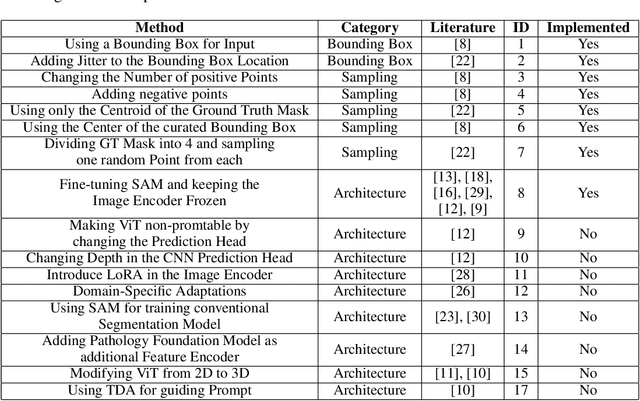 | Method | Category | Literature | ID | Implemented |
|---|---|---|---|---|
| Using a Bounding Box for Input | Bounding Box | [8] | 1 | Yes |
| Adding Jitter to the Bounding Box Location | Bounding Box | [22] | 2 | Yes |
| Changing the Number of positive Points | Sampling | [8] | 3 | Yes |
| Adding negative points | Sampling | [8] | 4 | Yes |
| Using only the Centroid of the Ground Truth Mask | Sampling | [22] | 5 | Yes |
| Using the Center of the curated Bounding Box | Sampling | [8] | 6 | Yes |
| Dividing GT Mask into 4 and sampling one random Point from each | Sampling | [22] | 7 | Yes |
| Fine-tuning SAM and keeping the Image Encoder Frozen | Architecture | [13], [18], [16], [29], [12], [9] | 8 | Yes |
| Making ViT non-promtable by changing the Prediction Head | Architecture | [12] | 9 | No |
| Changing Depth in the CNN Prediction Head | Architecture | [12] | 10 | No |
| Introduce LoRA in the Image Encoder | Architecture | [28] | 11 | No |
| Domain-Specific Adaptations | Architecture | [26] | 12 | No |
| Using SAM for training conventional Segmentation Model | Architecture | [23], [30] | 13 | No |
| Adding Pathology Foundation Model as additional Feature Encoder | Architecture | [27] | 14 | No |
| Modifying ViT from 2D to 3D | Architecture | [11], [10] | 15 | No |
| Using TDA for guiding Prompt | Architecture | [10] | 17 | No |